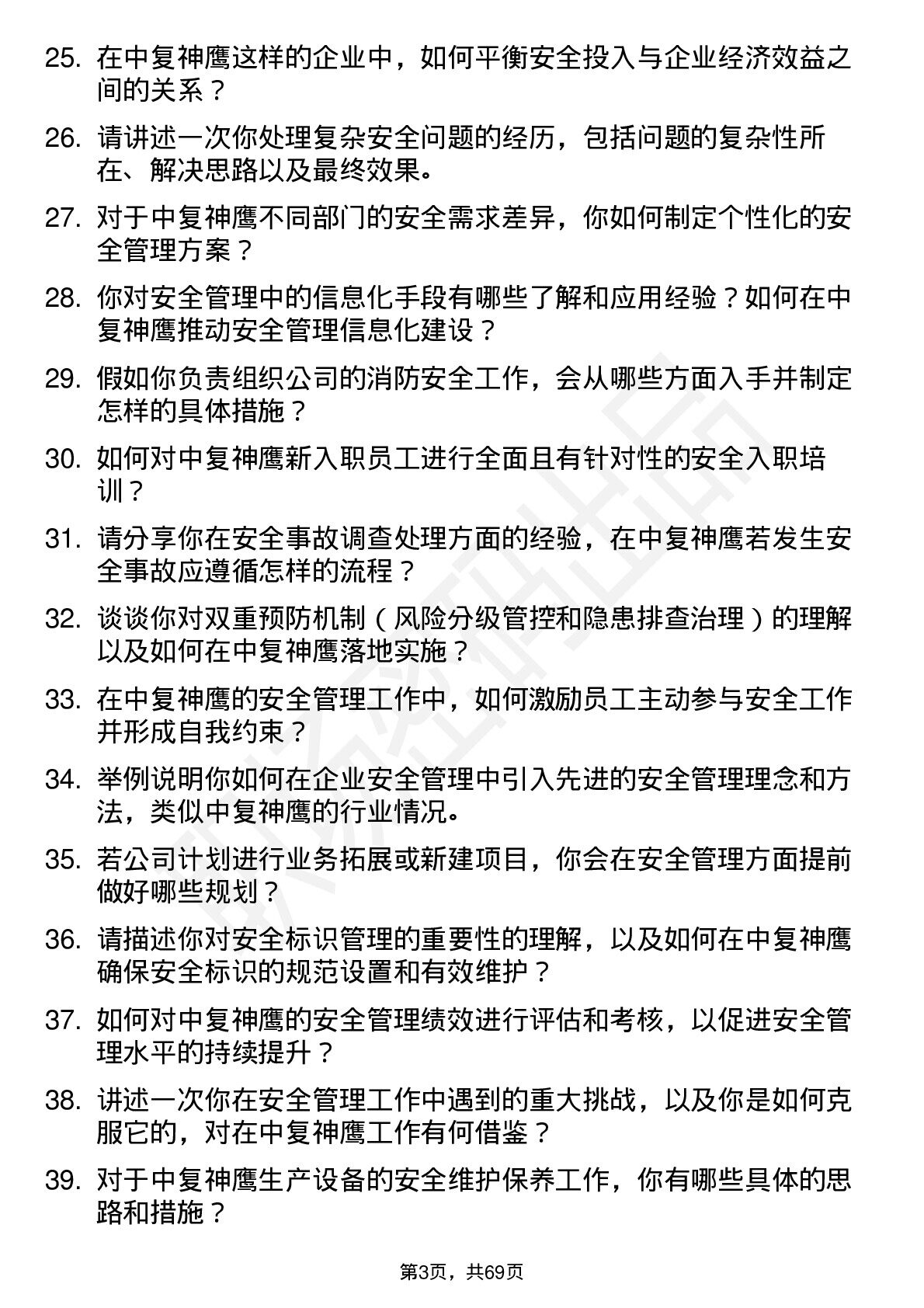 25. 在中复神鹰这样的企业中，如何平衡安全投入与企业经济效益之间的关系？

26. 请讲述一次你处理复杂安全问题的经历，包括问题的复杂性所在、解决思路以及最终效果。

27. 对于中复神鹰不同部门的安全需求差异，你如何制定个性化的安全管理方案？

28. 你对安全管理中的信息化手段有哪些了解和应用经验？如何在中复神鹰推动安全管理信息化建设？

29. 假如你负责组织公司的消防安全工作，会从哪些方面入手并制定怎样的具体措施？

30. 如何对中复神鹰新入职员工进行全面且有针对性的安全入职培训？

31. 请分享你在安全事故调查处理方面的经验，在中复神鹰若发生安全事故应遵循怎样的流程？

32. 谈谈你对双重预防机制（风险分级管控和隐患排查治理）的理解以及如何在中复神鹰落地实施？

33. 在中复神鹰的安全管理工作中，如何激励员工主动参与安全工作并形成自我约束？

34. 举例说明你如何在企业安全管理中引入先进的安全管理理念和方法，类似中复神鹰的行业情况。

35. 若公司计划进行业务拓展或新建项目，你会在安全管理方面提前做好哪些规划？

36. 请描述你对安全标识管理的重要性的理解，以及如何在中复神鹰确保安全标识的规范设置和有效维护？

37. 如何对中复神鹰的安全管理绩效进行评估和考核，以促进安全管理水平的持续提升？

38. 讲述一次你在安全管理工作中遇到的重大挑战，以及你是如何克服它的，对在中复神鹰工作有何借鉴？

39. 对于中复神鹰生产设备的安全维护保养工作，你有哪些具体的思路和措施？

第3页，共69页